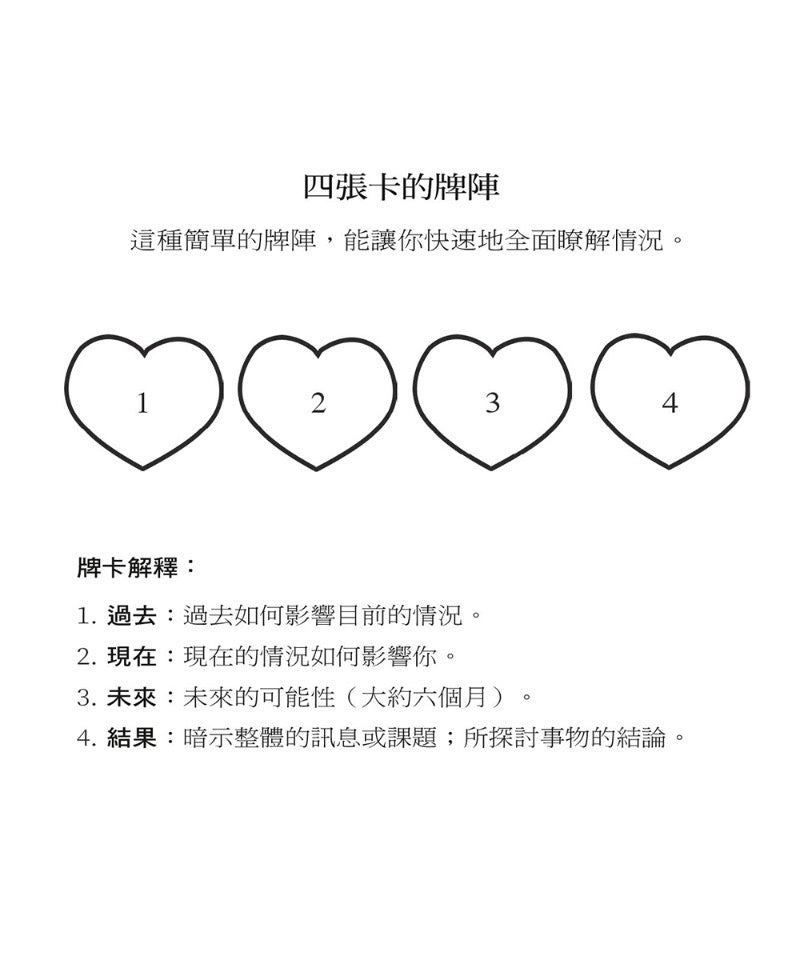 四張卡的牌陣

這種簡單的牌陣，能讓你快速地全面瞭解情況。

1

2

3

4

牌卡解釋：

1. 過去：過去如何影響目前的情況。
2. 現在：現在的情況如何影響你。
3. 未來：未來的可能性（大約六個月）。
4. 結果：暗示整體的訊息或課題；所探討事物的結論。